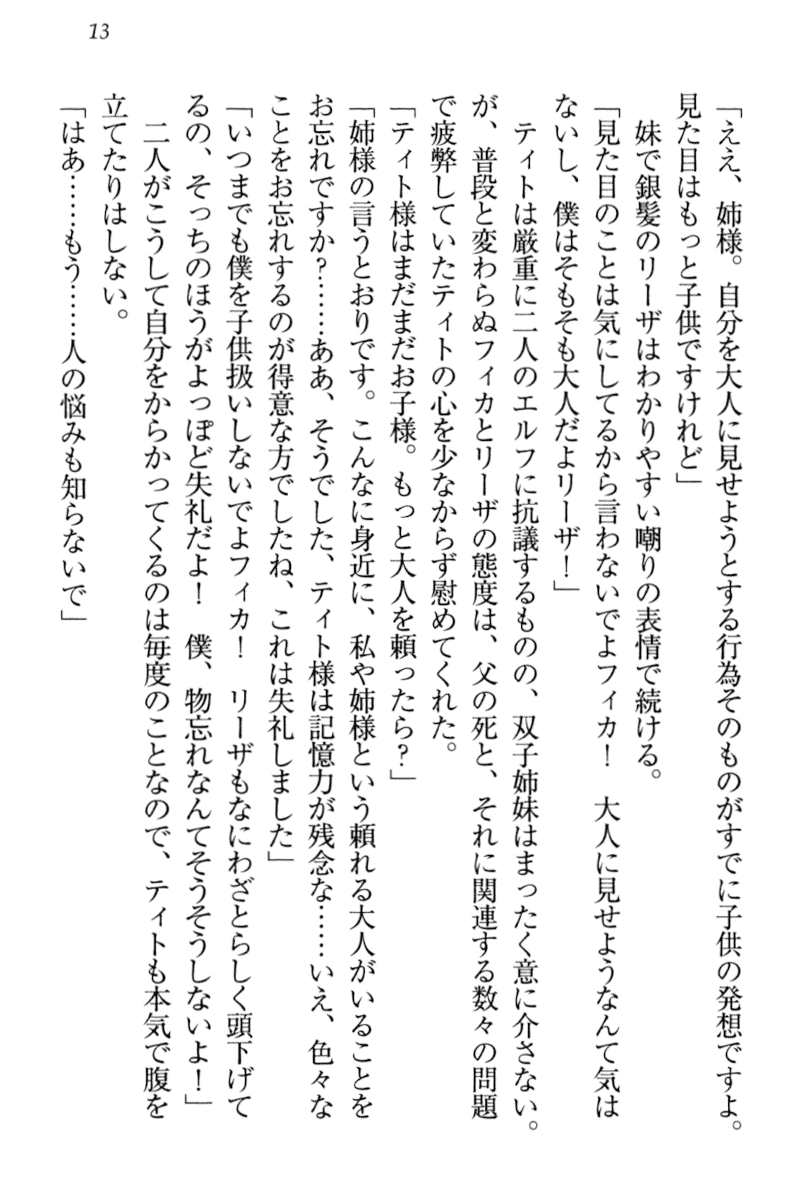 13

「ええ、姉様。自分を大人に見せようとする行為そのものがすでに子供の発想ですよ。見た目はもっと子供ですけれど」

妹で銀髪のリーザはわかりやすい嘲りの表情で続ける。

「見た目のことは気にしてるから言わないでよフィカ！　大人に見せようなんて気はないし、僕はそもそも大人だよリーザ！」

ティトは厳重に二人のエルフに抗議するものの、双子姉妹はまったく意に介さない。が、普段と変わらぬフィカとリーザの態度は、父の死と、それに関連する数々の問題で疲弊していたティトの心を少なからず慰めてくれた。

「ティト様はまだまだお子様。もっと大人を頼ったら？」

「姉様の言うとおりです。こんなに身近に、私や姉様という頼れる大人がいることをお忘れですか？……ああ、そうでした、ティト様は記憶力が残念な……いえ、色々なことをお忘れするのが得意な方でしたね、これは失礼しました」

「いつまでも僕を子供扱いしないでよフィカ！　リーザもなにわざとらしく頭下げてるの、そっちのほうがよっぽど失礼だよ！　僕、物忘れなんてそうそうしないよ！」

二人がこうして自分をからかってくるのは毎度のことなので、ティトも本気で腹を立てたりはしない。

「はあ……もう……人の悩みも知らないで」